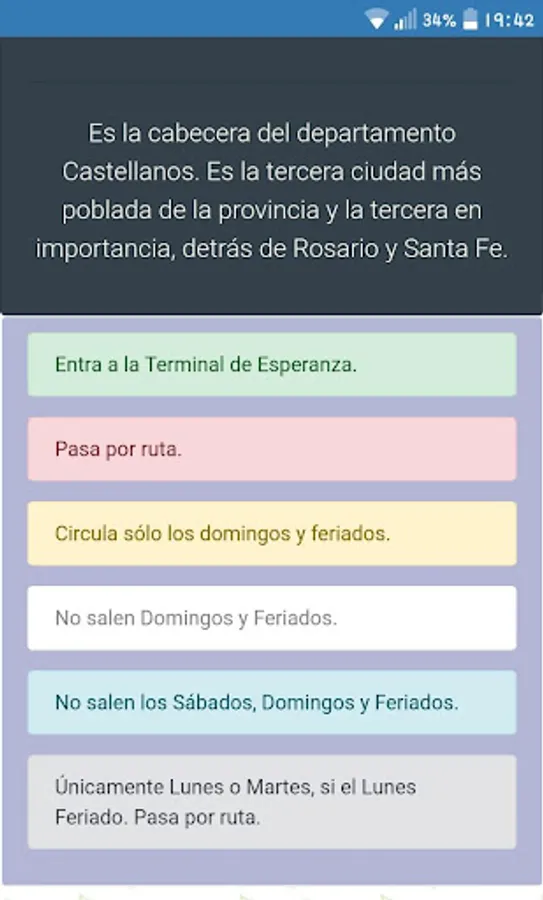 34% 19:42

Es la cabecera del departamento Castellanos. Es la tercera ciudad más poblada de la provincia y la tercera en importancia, detrás de Rosario y Santa Fe.

Entra a la Terminal de Esperanza.

Pasa por ruta.

Circula sólo los domingos y feriados.

No salen Domingos y Feriados.

No salen los Sábados, Domingos y Feriados.

Únicamente Lunes o Martes, si el Lunes Feriado. Pasa por ruta.